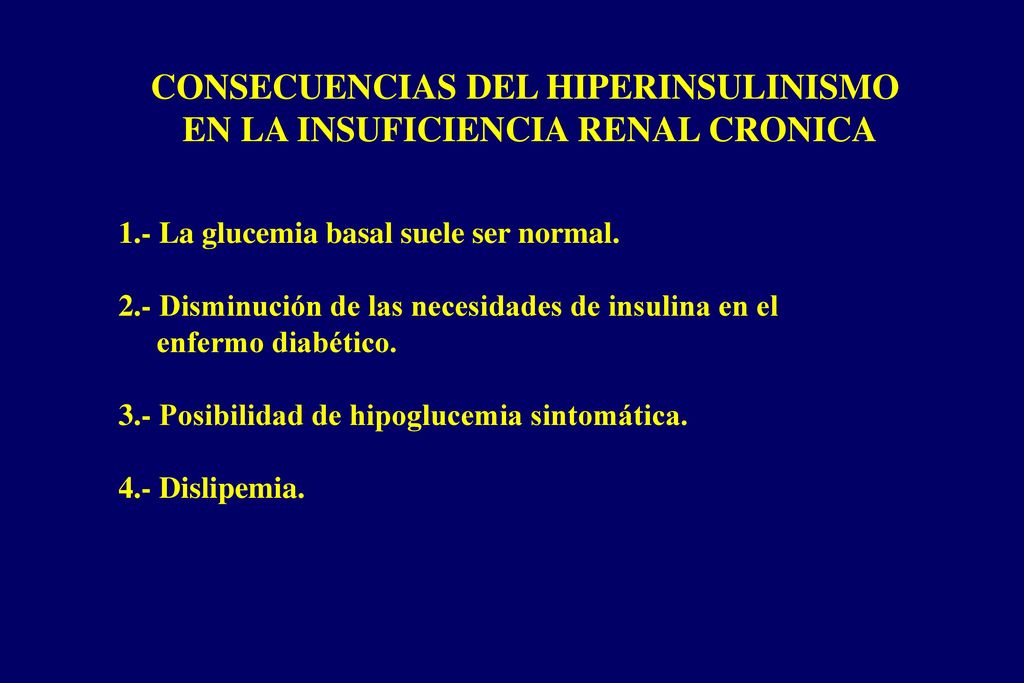 CONSECUENCIAS DEL HIPERINSULINISMO
EN LA INSUFICIENCIA RENAL CRONICA

1.- La glucemia basal suele ser normal.

2.- Disminución de las necesidades de insulina en el enfermo diabético.

3.- Posibilidad de hipoglucemia sintomática.

4.- Dislipemia.